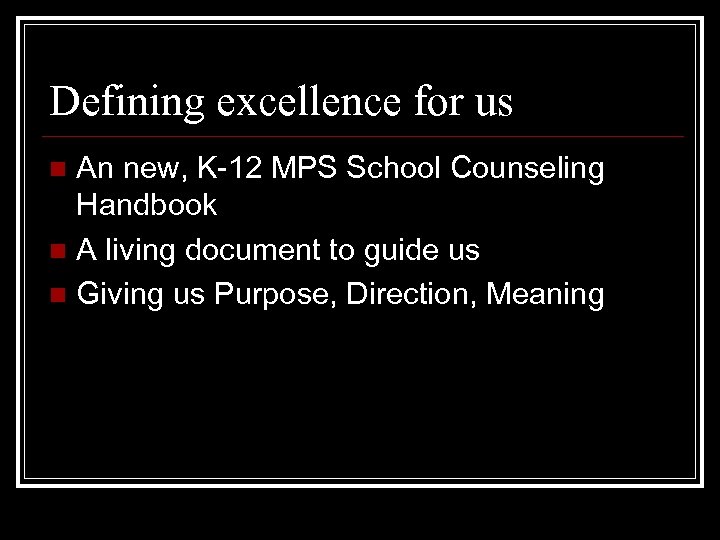 Defining excellence for us

• An new, K-12 MPS School Counseling Handbook
• A living document to guide us
• Giving us Purpose, Direction, Meaning